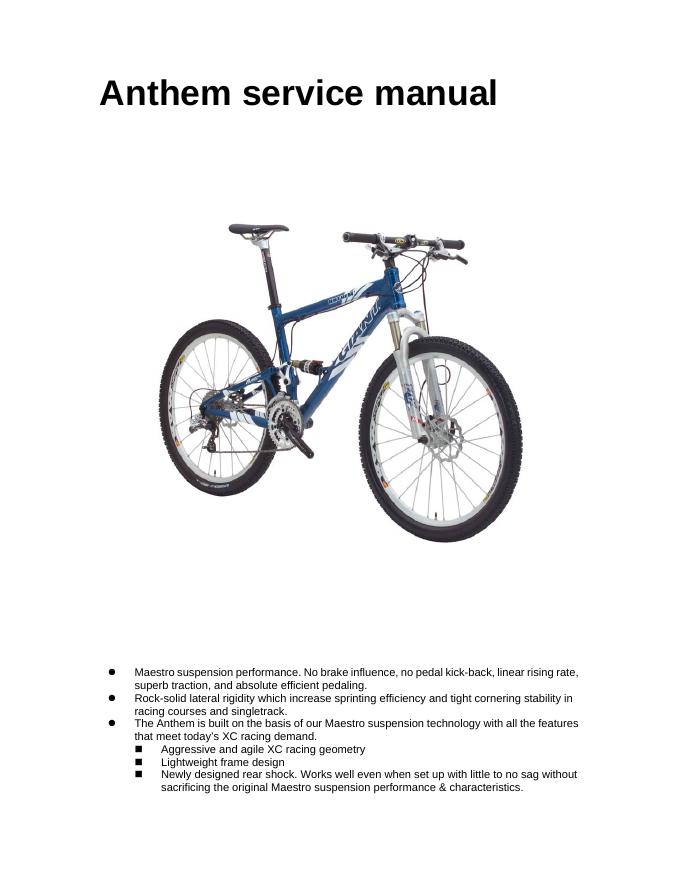 Anthem service manual

GIANT

- Maestro suspension performance. No brake influence, no pedal kick-back, linear rising rate, superb traction, and absolute efficient pedaling.
- Rock-solid lateral rigidity which increase sprinting efficiency and tight cornering stability in racing courses and singletrack.
- The Anthem is built on the basis of our Maestro suspension technology with all the features that meet today's XC racing demand.
  - Aggressive and agile XC racing geometry
  - Lightweight frame design
  - Newly designed rear shock. Works well even when set up with little to no sag without sacrificing the original Maestro suspension performance & characteristics.